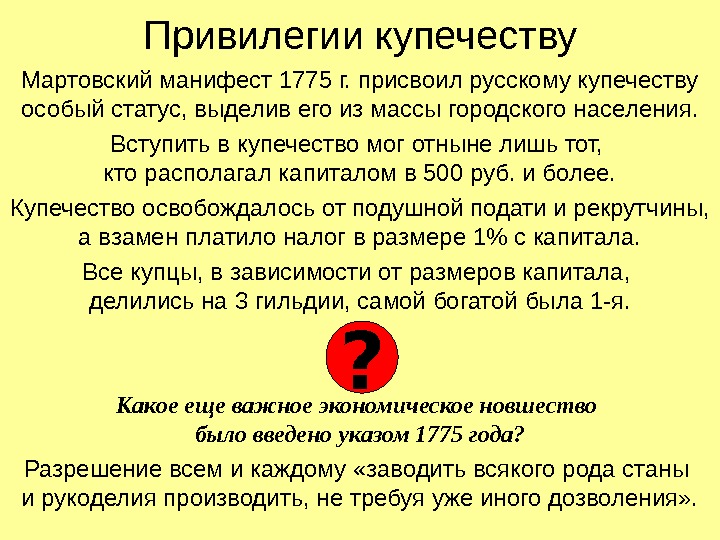 Привилегии купечеству

Мартовский манифест 1775 г. присвоил русскому купечеству особый статус, выделив его из массы городского населения.

Вступить в купечество мог отныне лишь тот, кто располагал капиталом в 500 руб. и более.

Купечество освобождалось от подушной подати и рекрутчины, а взамен платило налог в размере 1% с капитала.

Все купцы, в зависимости от размеров капитала, делились на 3 гильдии, самой богатой была 1-я.

?

Какое еще важное экономическое новшество было введено указом 1775 года?

Разрешение всем и каждому «заводить всякого рода станы и рукоделия производить, не требуя уже иного дозволения».